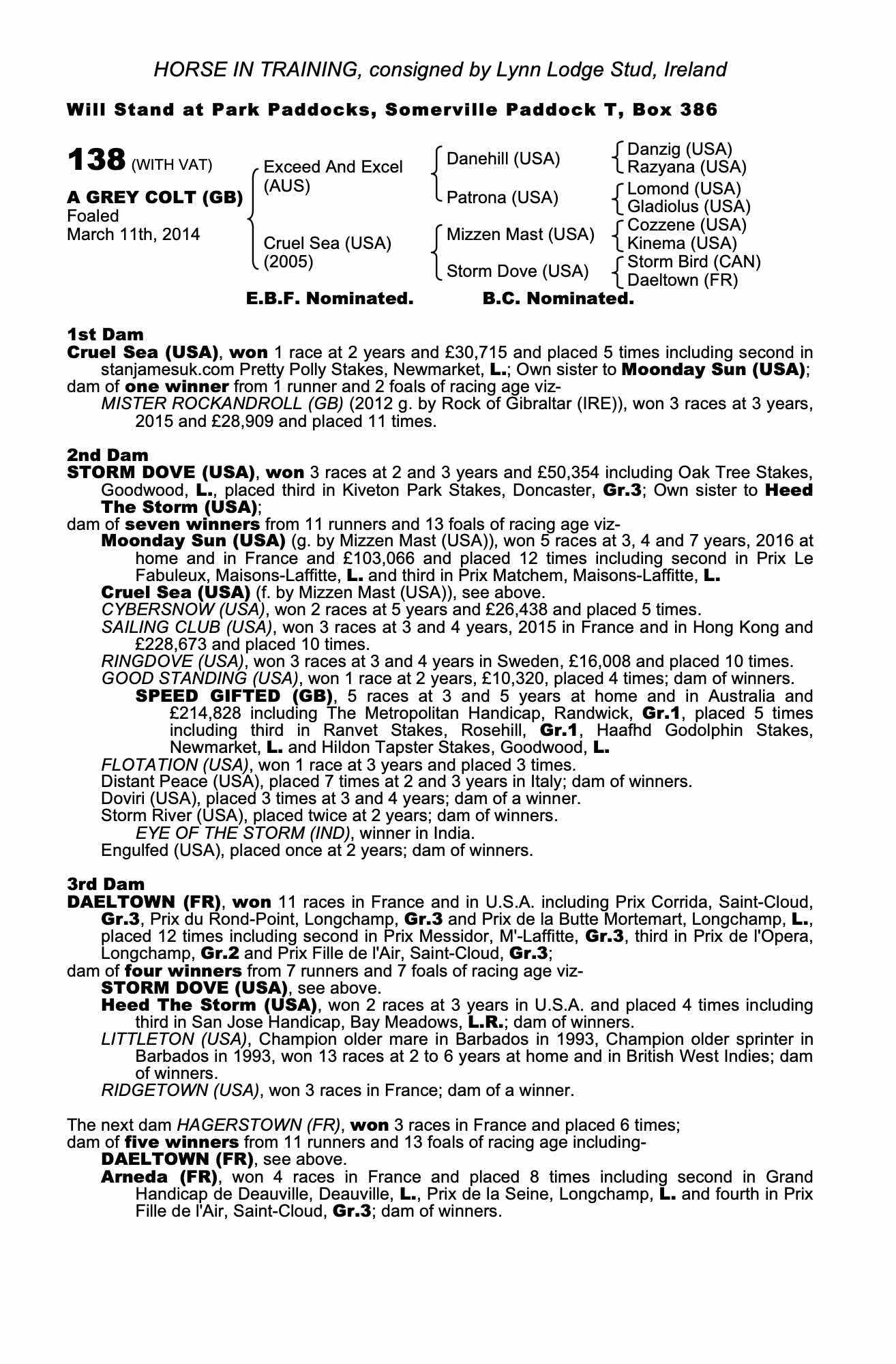 HORSE IN TRAINING, consigned by Lynn Lodge Stud, Ireland

Will Stand at Park Paddocks, Somerville Paddock T, Box 386

138 (WITH VAT)

A GREY COLT (GB)
Foaled
March 11th, 2014

Exceed And Excel (AUS)

Cruel Sea (USA) (2005)

Danehill (USA)

Patrona (USA)

Mizzen Mast (USA)

Storm Dove (USA)

Danzig (USA)
Razyana (USA)

Lomond (USA)
Gladiolus (USA)

Cozzene (USA)
Kinema (USA)

Storm Bird (CAN)
Daeltown (FR)

E.B.F. Nominated. B.C. Nominated.

1st Dam
Cruel Sea (USA), won 1 race at 2 years and £30,715 and placed 5 times including second in stanjamesuk.com Pretty Polly Stakes, Newmarket, L.; Own sister to Moonday Sun (USA);
dam of one winner from 1 runner and 2 foals of racing age viz-
MISTER ROCKANDROLL (GB) (2012 g. by Rock of Gibraltar (IRE)), won 3 races at 3 years, 2015 and £28,909 and placed 11 times.

2nd Dam
STORM DOVE (USA), won 3 races at 2 and 3 years and £50,354 including Oak Tree Stakes, Goodwood, L., placed third in Kiveton Park Stakes, Doncaster, Gr.3; Own sister to Heed The Storm (USA);
dam of seven winners from 11 runners and 13 foals of racing age viz-
Moonday Sun (USA) (g. by Mizzen Mast (USA)), won 5 races at 3, 4 and 7 years, 2016 at home and in France and £103,066 and placed 12 times including second in Prix Le Fabuleux, Maisons-Laffitte, L. and third in Prix Matchem, Maisons-Laffitte, L.
Cruel Sea (USA) (f. by Mizzen Mast (USA)), see above.
CYBERSNOW (USA), won 2 races at 5 years and £26,438 and placed 5 times.
SAILING CLUB (USA), won 3 races at 3 and 4 years, 2015 in France and in Hong Kong and £228,673 and placed 10 times.
RINGDOVE (USA), won 3 races at 3 and 4 years in Sweden, £16,008 and placed 10 times.
GOOD STANDING (USA), won 1 race at 2 years, £10,320, placed 4 times; dam of winners.
SPEED GIFTED (GB), 5 races at 3 and 5 years at home and in Australia and £214,828 including The Metropolitan Handicap, Randwick, Gr.1, placed 5 times including third in Ranvet Stakes, Rosehill, Gr.1, Haafhd Godolphin Stakes, Newmarket, L. and Hildon Tapster Stakes, Goodwood, L.
FLOTATION (USA), won 1 race at 3 years and placed 3 times.
Distant Peace (USA), placed 7 times at 2 and 3 years in Italy; dam of winners.
Doviri (USA), placed 3 times at 3 and 4 years; dam of a winner.
Storm River (USA), placed twice at 2 years; dam of winners.
EYE OF THE STORM (IND), winner in India.
Engulfed (USA), placed once at 2 years; dam of winners.

3rd Dam
DAELTOWN (FR), won 11 races in France and in U.S.A. including Prix Corrida, Saint-Cloud, Gr.3, Prix du Rond-Point, Longchamp, Gr.3 and Prix de la Butte Mortemart, Longchamp, L., placed 12 times including second in Prix Messidor, M'-Laffitte, Gr.3, third in Prix de l'Opera, Longchamp, Gr.2 and Prix Fille de l'Air, Saint-Cloud, Gr.3;
dam of four winners from 7 runners and 7 foals of racing age viz-
STORM DOVE (USA), see above.
Heed The Storm (USA), won 2 races at 3 years in U.S.A. and placed 4 times including third in San Jose Handicap, Bay Meadows, L.R.; dam of winners.
LITTLETON (USA), Champion older mare in Barbados in 1993, Champion older sprinter in Barbados in 1993, won 13 races at 2 to 6 years at home and in British West Indies; dam of winners.
RIDGETOWN (USA), won 3 races in France; dam of a winner.

The next dam HAGERSTOWN (FR), won 3 races in France and placed 6 times;
dam of five winners from 11 runners and 13 foals of racing age including-
DAELTOWN (FR), see above.
Arneda (FR), won 4 races in France and placed 8 times including second in Grand Handicap de Deauville, Deauville, L., Prix de la Seine, Longchamp, L. and fourth in Prix Fille de l'Air, Saint-Cloud, Gr.3; dam of winners.